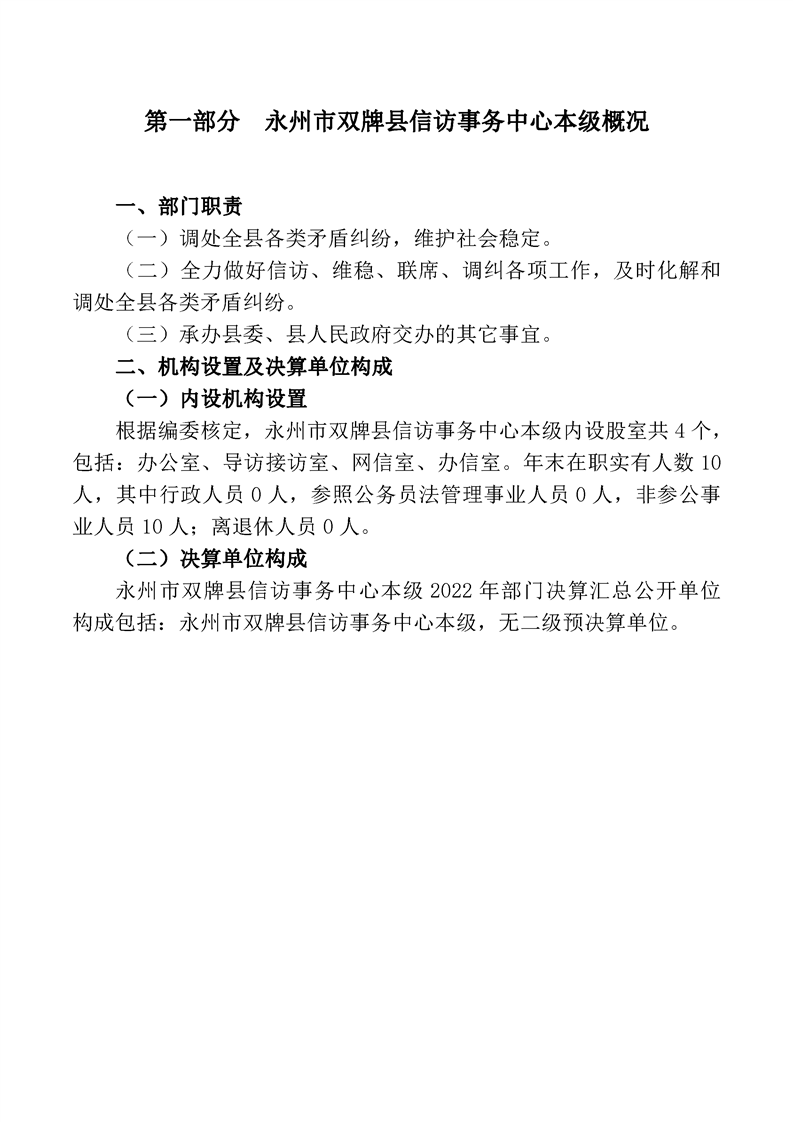 第一部分　永州市双牌县信访事务中心本级概况

一、部门职责

（一）调处全县各类矛盾纠纷，维护社会稳定。

（二）全力做好信访、维稳、联席、调纠各项工作，及时化解和调处全县各类矛盾纠纷。

（三）承办县委、县人民政府交办的其它事宜。

二、机构设置及决算单位构成

（一）内设机构设置

根据编委核定，永州市双牌县信访事务中心本级内设股室共 4 个，包括：办公室、导访接访室、网信室、办信室。年末在职实有人数 10 人，其中行政人员 0 人，参照公务员法管理事业人员 0 人，非参公事业人员 10 人；离退休人员 0 人。

（二）决算单位构成

永州市双牌县信访事务中心本级 2022 年部门决算汇总公开单位构成包括：永州市双牌县信访事务中心本级，无二级预决算单位。